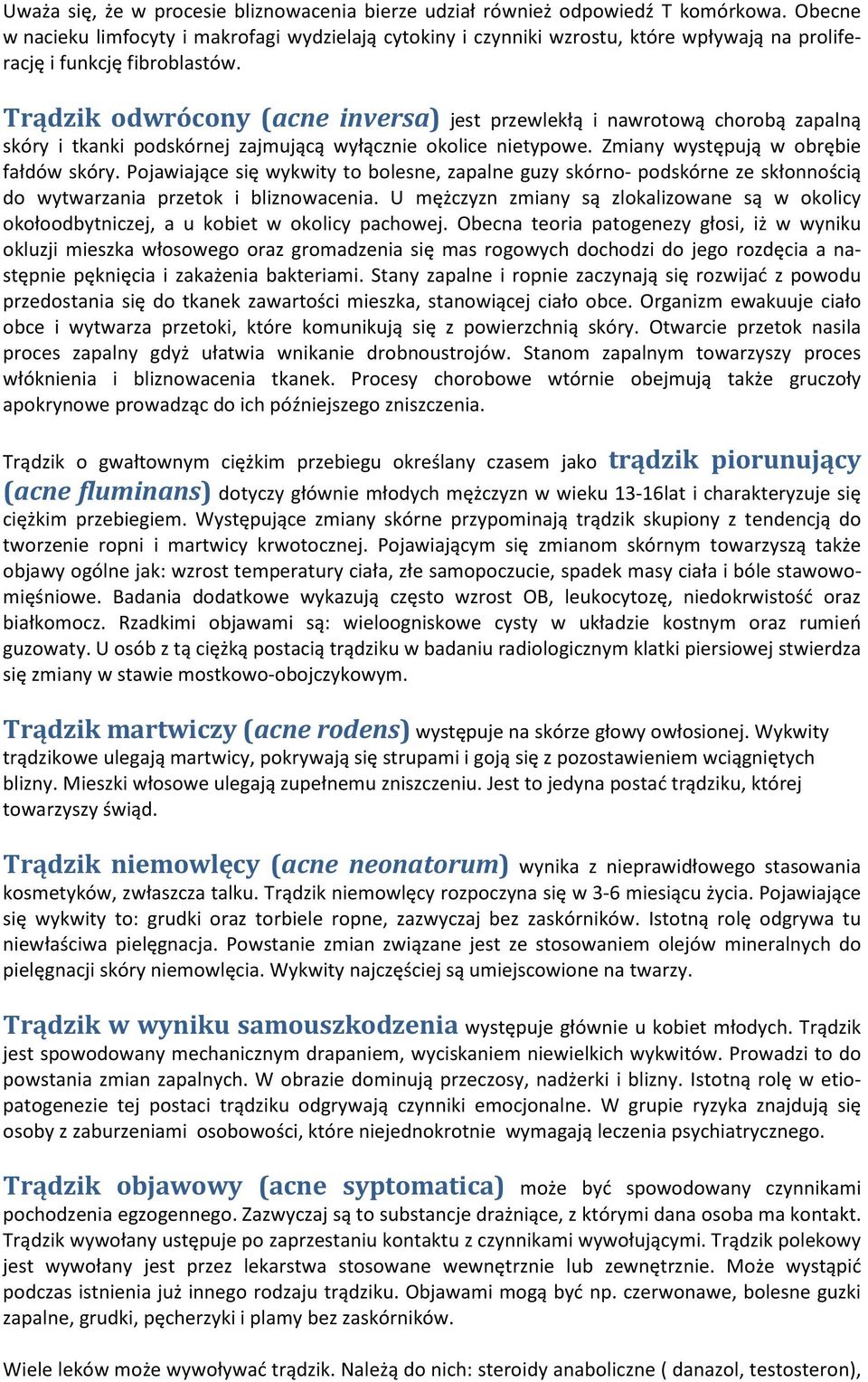 Uważa się, że w procesie bliznowacenia bierze udział również odpowiedź T komórkowa. Obecne w nacieku limfocyty i makrofagi wydzielają cytokiny i czynniki wzrostu, które wpływają na proliferację i funkcję fibroblastów.

Trądzik odwrócony (acne inversa) jest przewlekłą i nawrotową chorobą zapalną skóry i tkanki podskórnej zajmującą wyłącznie okolice nietypowe. Zmiany występują w obrębie fałdów skóry. Pojawiające się wykwity to bolesne, zapalne guzy skórno- podskórne ze skłonnością do wytwarzania przetok i bliznowacenia. U mężczyzn zmiany są zlokalizowane są w okolicy okołoodbytniczej, a u kobiet w okolicy pachowej. Obecna teoria patogenezy głosi, iż w wyniku okluzji mieszka włosowego oraz gromadzenia się mas rogowych dochodzi do jego rozdęcia a następnie pęknięcia i zakażenia bakteriami. Stany zapalne i ropnie zaczynają się rozwijać z powodu przedostania się do tkanek zawartości mieszka, stanowiącej ciało obce. Organizm ewakuuje ciało obce i wytwarza przetoki, które komunikują się z powierzchnią skóry. Otwarcie przetok nasila proces zapalny gdyż ułatwia wnikanie drobnoustrojów. Stanom zapalnym towarzyszy proces włóknienia i bliznowacenia tkanek. Procesy chorobowe wtórnie obejmują także gruczoły apokrynowe prowadząc do ich późniejszego zniszczenia.

Trądzik o gwałtownym ciężkim przebiegu określany czasem jako trądzik piorunujący (acne fluminans) dotyczy głównie młodych mężczyzn w wieku 13-16lat i charakteryzuje się ciężkim przebiegiem. Występujące zmiany skórne przypominają trądzik skupiony z tendencją do tworzenie ropni i martwicy krwotocznej. Pojawiającym się zmianom skórnym towarzyszą także objawy ogólne jak: wzrost temperatury ciała, złe samopoczucie, spadek masy ciała i bóle stawowo-mięśniowe. Badania dodatkowe wykazują często wzrost OB, leukocytozę, niedokrwistość oraz białkomocz. Rzadkimi objawami są: wieloogniskowe cysty w układzie kostnym oraz rumień guzowaty. U osób z tą ciężką postacią trądziku w badaniu radiologicznym klatki piersiowej stwierdza się zmiany w stawie mostkowo-obojczykowym.

Trądzik martwiczy (acne rodens) występuje na skórze głowy owłosionej. Wykwity trądzikowe ulegają martwicy, pokrywają się strupami i goją się z pozostawieniem wciągniętych blizny. Mieszki włosowe ulegają zupełnemu zniszczeniu. Jest to jedyna postać trądziku, której towarzyszy świąd.

Trądzik niemowlęcy (acne neonatorum) wynika z nieprawidłowego stasowania kosmetyków, zwłaszcza talku. Trądzik niemowlęcy rozpoczyna się w 3-6 miesiącu życia. Pojawiające się wykwity to: grudki oraz torbiele ropne, zazwyczaj bez zaskórników. Istotną rolę odgrywa tu niewłaściwa pielęgnacja. Powstanie zmian związane jest ze stosowaniem olejów mineralnych do pielęgnacji skóry niemowlęcia. Wykwity najczęściej są umiejscowione na twarzy.

Trądzik w wyniku samouszkodzenia występuje głównie u kobiet młodych. Trądzik jest spowodowany mechanicznym drapaniem, wyciskaniem niewielkich wykwitów. Prowadzi to do powstania zmian zapalnych. W obrazie dominują przeczosy, nadżerki i blizny. Istotną rolę w etiopatogenezie tej postaci trądziku odgrywają czynniki emocjonalne. W grupie ryzyka znajdują się osoby z zaburzeniami osobowości, które niejednokrotnie wymagają leczenia psychiatrycznego.

Trądzik objawowy (acne syptomatica) może być spowodowany czynnikami pochodzenia egzogennego. Zazwyczaj są to substancje drażniące, z którymi dana osoba ma kontakt. Trądzik wywołany ustępuje po zaprzestaniu kontaktu z czynnikami wywołującymi. Trądzik polekowy jest wywołany jest przez lekarstwa stosowane wewnętrznie lub zewnętrznie. Może wystąpić podczas istnienia już innego rodzaju trądziku. Objawami mogą być np. czerwonawe, bolesne guzki zapalne, grudki, pęcherzyki i plamy bez zaskórników.

Wiele leków może wywoływać trądzik. Należą do nich: steroidy anaboliczne ( danazol, testosteron),